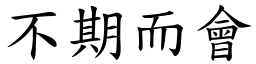 不期而會